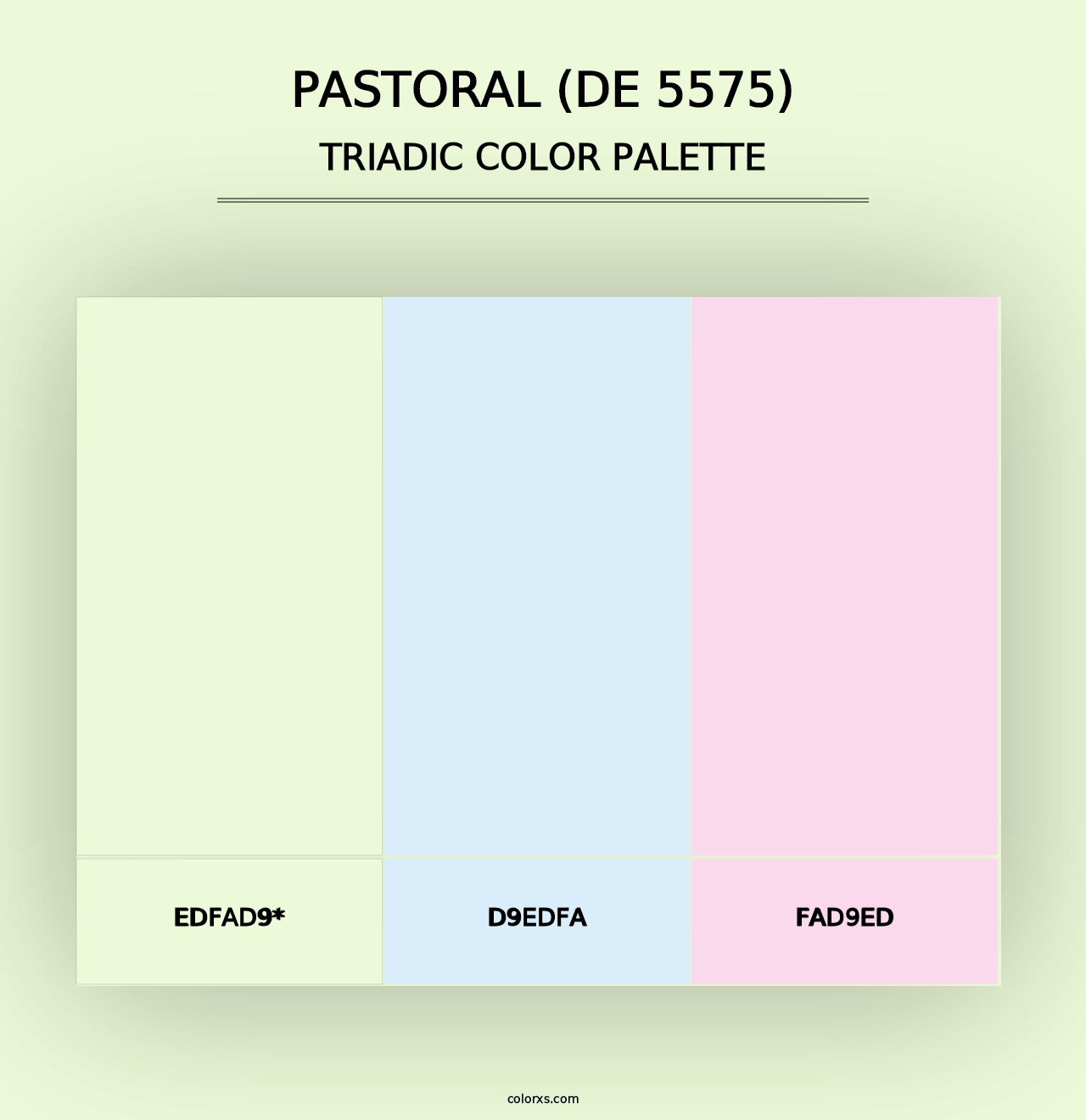 PASTORAL (DE 5575)
TRIADIC COLOR PALETTE

EDFAD9*

D9EDFA

FAD9ED

colorxs.com